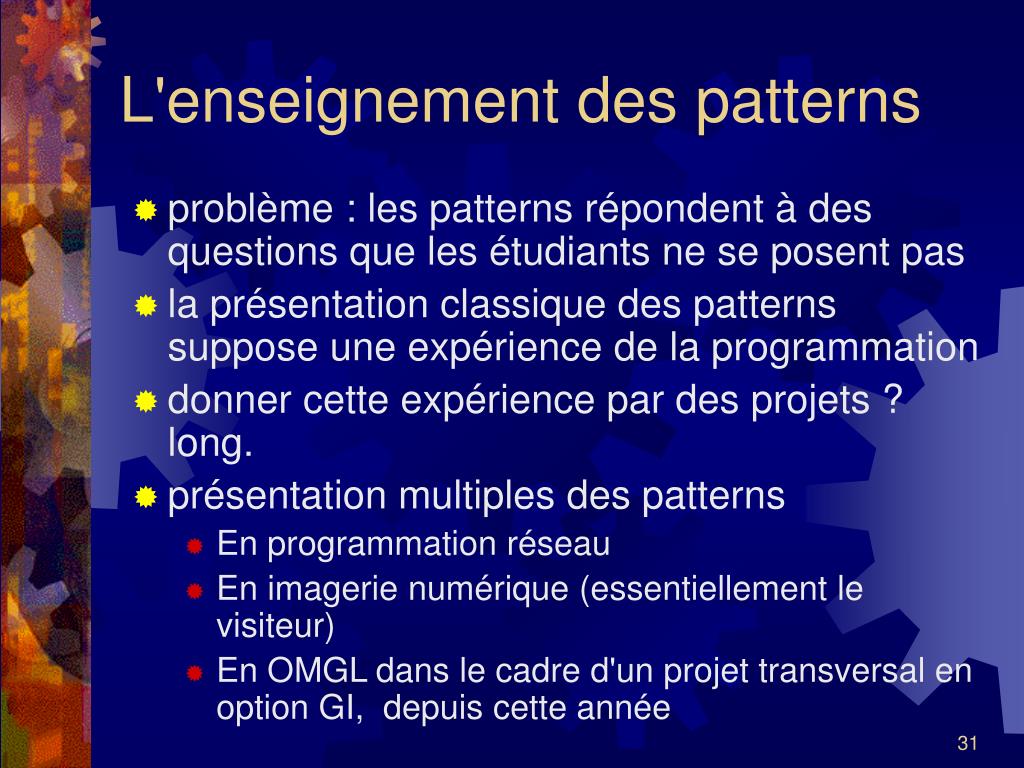 L'enseignement des patterns

problème : les patterns répondent à des questions que les étudiants ne se posent pas

la présentation classique des patterns suppose une expérience de la programmation

donner cette expérience par des projets ? long.

présentation multiples des patterns

En programmation réseau

En imagerie numérique (essentiellement le visiteur)

En OMGL dans le cadre d'un projet transversal en option GI, depuis cette année

31